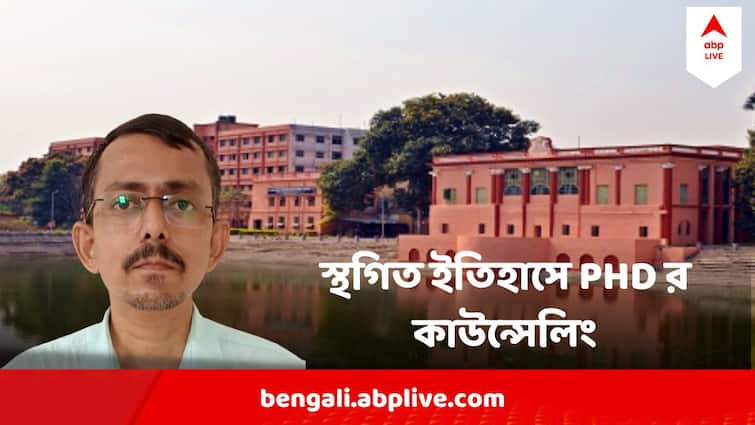 abp LIVE

স্থগিত ইতিহাসে PHD র কাউন্সেলিং

bengali.abplive.com